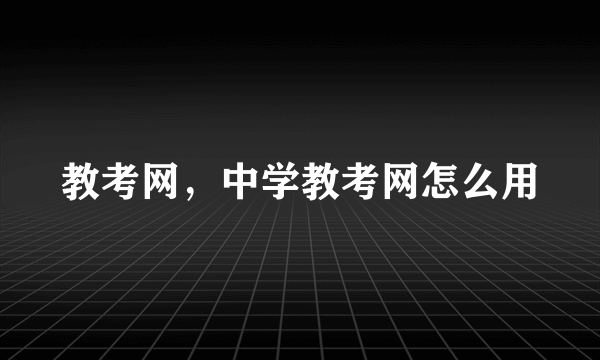 教考网，中学教考网怎么用